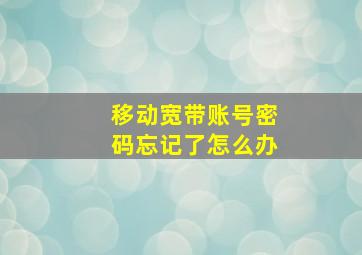 移动宽带账号密码忘记了怎么办